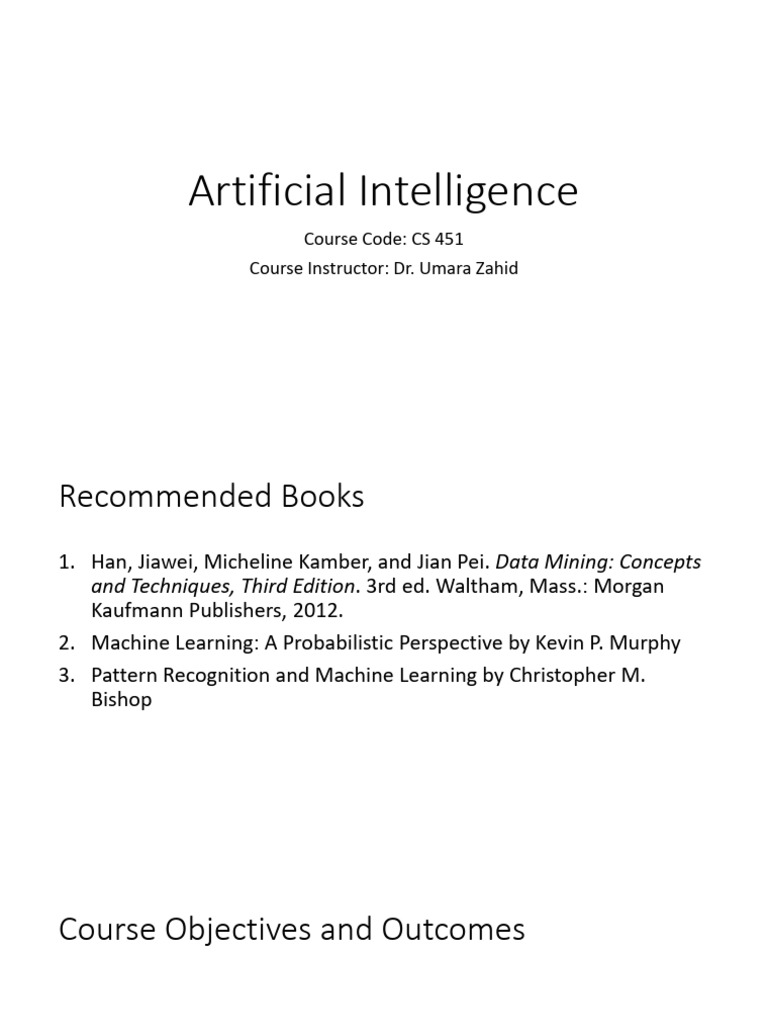 Artificial Intelligence

Course Code: CS 451

Course Instructor: Dr. Umara Zahid

Recommended Books

1. Han, Jiawei, Micheline Kamber, and Jian Pei. Data Mining: Concepts and Techniques, Third Edition. 3rd ed. Waltham, Mass.: Morgan Kaufmann Publishers, 2012.
2. Machine Learning: A Probabilistic Perspective by Kevin P. Murphy
3. Pattern Recognition and Machine Learning by Christopher M. Bishop

Course Objectives and Outcomes